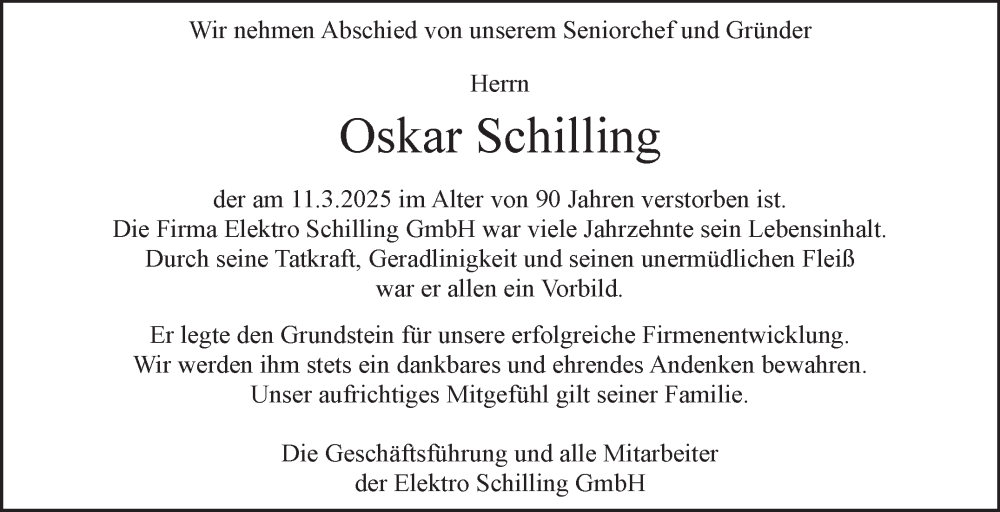 Wir nehmen Abschied von unserem Seniorchef und Gründer

Herrn

Oskar Schilling

der am 11.3.2025 im Alter von 90 Jahren verstorben ist. Die Firma Elektro Schilling GmbH war viele Jahrzehnte sein Lebensinhalt. Durch seine Tatkraft, Geradlinigkeit und seinen unermüdlichen Fleiß war er allen ein Vorbild.

Er legte den Grundstein für unsere erfolgreiche Firmenentwicklung. Wir werden ihm stets ein dankbares und ehrendes Andenken bewahren. Unser aufrichtiges Mitgefühl gilt seiner Familie.

Die Geschäftsführung und alle Mitarbeiter der Elektro Schilling GmbH